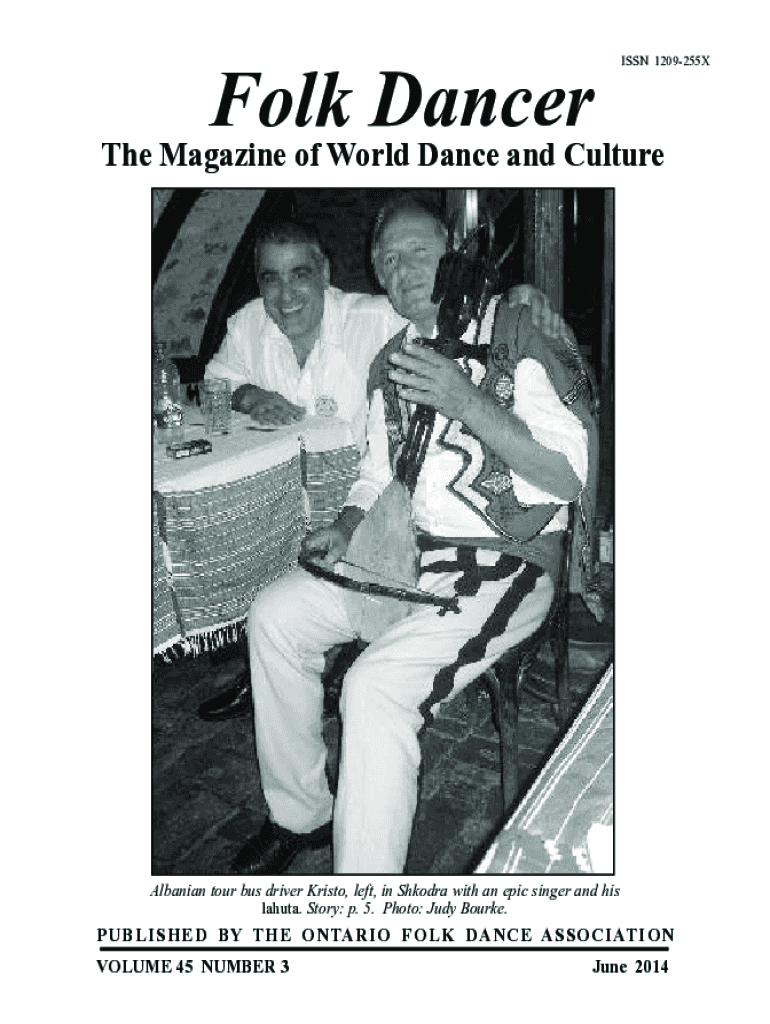 ISSN 1209-255X

Folk Dancer

The Magazine of World Dance and Culture

Albanian tour bus driver Kristo, left, in Shkodra with an epic singer and his lahuta. Story: p. 5. Photo: Judy Bourke.

PUBLISHED BY THE ONTARIO FOLK DANCE ASSOCIATION

VOLUME 45 NUMBER 3

June 2014